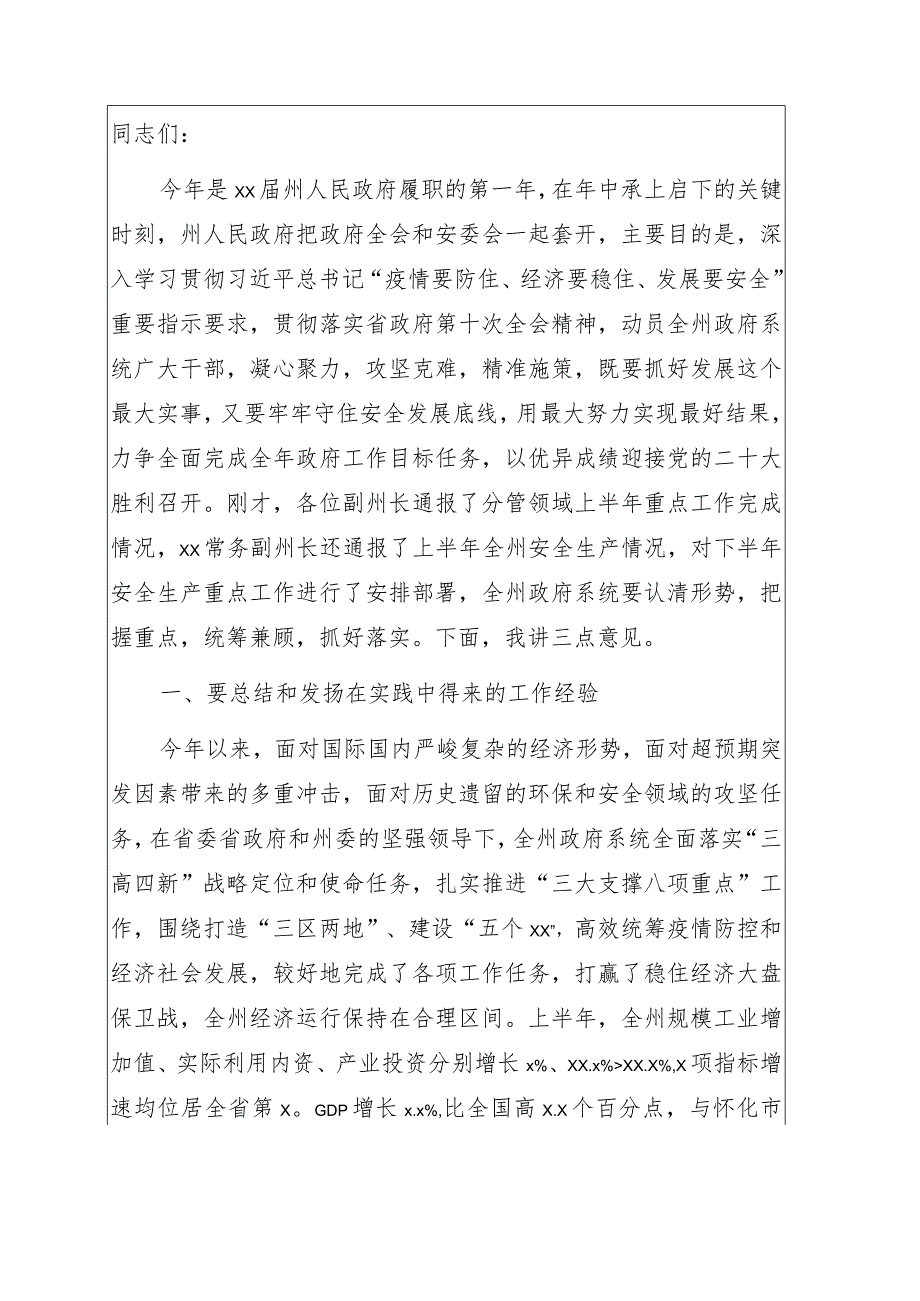 同志们：

今年是xx届州人民政府履职的第一年，在年中承上启下的关键时刻，州人民政府把政府全会和安委会一起套开，主要目的是，深入学习贯彻习近平总书记“疫情要防住、经济要稳住、发展要安全”重要指示要求，贯彻落实省政府第十次全会精神，动员全州政府系统广大干部，凝心聚力，攻坚克难，精准施策，既要抓好发展这个最大实事，又要牢牢守住安全发展底线，用最大努力实现最好结果，力争全面完成全年政府工作目标任务，以优异成绩迎接党的二十大胜利召开。刚才，各位副州长通报了分管领域上半年重点工作完成情况，xx常务副州长还通报了上半年全州安全生产情况，对下半年安全生产重点工作进行了安排部署，全州政府系统要认清形势，把握重点，统筹兼顾，抓好落实。下面，我讲三点意见。

一、要总结和发扬在实践中得来的工作经验

今年以来，面对国际国内严峻复杂的经济形势，面对超预期突发因素带来的多重冲击，面对历史遗留的环保和安全领域的攻坚任务，在省委省政府和州委的坚强领导下，全州政府系统全面落实“三高四新”战略定位和使命任务，扎实推进“三大支撑八项重点”工作，围绕打造“三区两地”、建设“五个xx”，高效统筹疫情防控和经济社会发展，较好地完成了各项工作任务，打赢了稳住经济大盘保卫战，全州经济运行保持在合理区间。上半年，全州规模工业增加值、实际利用内资、产业投资分别增长x%、XX.x%>XX.X%,X项指标增速均位居全省第x。GDP增长x.x%,比全国高X.X个百分点，与怀化市